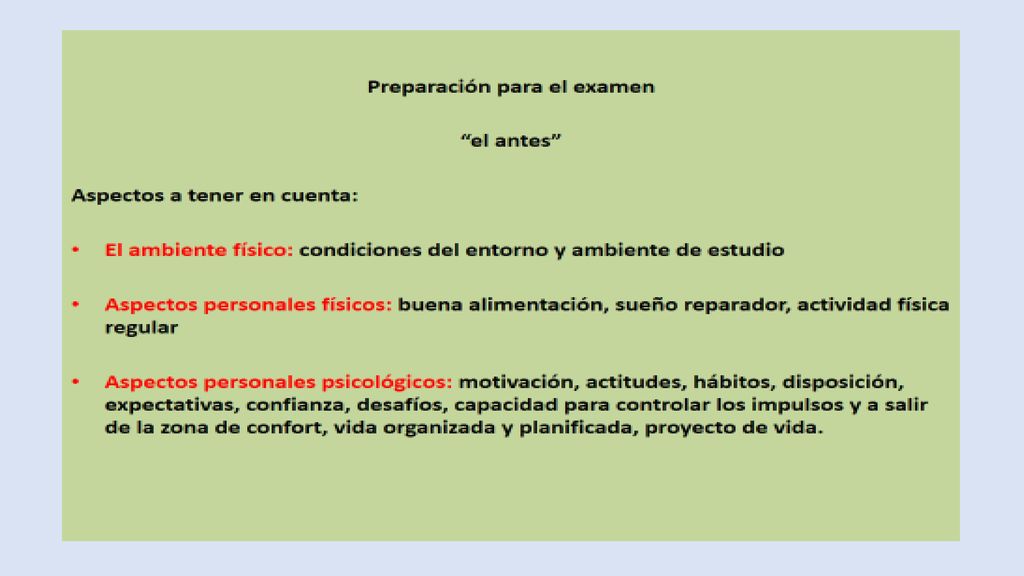 Preparación para el examen

“el antes”

Aspectos a tener en cuenta:

• El ambiente físico: condiciones del entorno y ambiente de estudio

• Aspectos personales físicos: buena alimentación, sueño reparador, actividad física regular

• Aspectos personales psicológicos: motivación, actitudes, hábitos, disposición, expectativas, confianza, desafíos, capacidad para controlar los impulsos y a salir de la zona de confort, vida organizada y planificada, proyecto de vida.